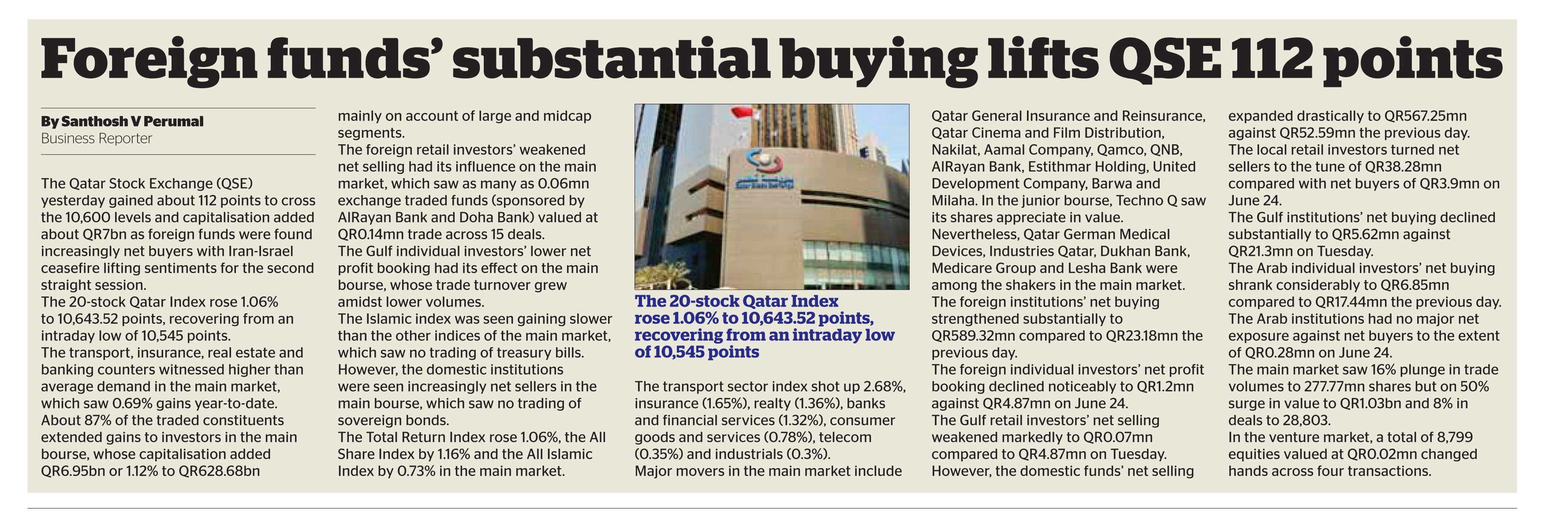 Foreign funds' substantial buying lifts QSE 112 points

By Santhosh V Perumal
Business Reporter

The Qatar Stock Exchange (QSE) yesterday gained about 112 points to cross the 10,600 levels and capitalisation added about QR7bn as foreign funds were found increasingly net buyers with Iran-Israel ceasefire lifting sentiments for the second straight session.
The 20-stock Qatar Index rose 1.06% to 10,643.52 points, recovering from an intraday low of 10,545 points.
The transport, insurance, real estate and banking counters witnessed higher than average demand in the main market, which saw 0.69% gains year-to-date.
About 87% of the traded constituents extended gains to investors in the main bourse, whose capitalisation added QR6.95bn or 1.12% to QR628.68bn mainly on account of large and midcap segments.
The foreign retail investors' weakened net selling had its influence on the main market, which saw as many as 0.06mn exchange traded funds (sponsored by AlRayan Bank and Doha Bank) valued at QR0.14mn trade across 15 deals.
The Gulf individual investors' lower net profit booking had its effect on the main bourse, whose trade turnover grew amidst lower volumes.
The Islamic index was seen gaining slower than the other indices of the main market, which saw no trading of treasury bills.
However, the domestic institutions were seen increasingly net sellers in the main bourse, which saw no trading of sovereign bonds.
The Total Return Index rose 1.06%, the All Share Index by 1.16% and the All Islamic Index by 0.73% in the main market.

The 20-stock Qatar Index rose 1.06% to 10,643.52 points, recovering from an intraday low of 10,545 points

The transport sector index shot up 2.68%, insurance (1.65%), realty (1.36%), banks and financial services (1.32%), consumer goods and services (0.78%), telecom (0.35%) and industrials (0.3%).
Major movers in the main market include Qatar General Insurance and Reinsurance, Qatar Cinema and Film Distribution, Nakilat, Aamal Company, Qamco, QNB, AlRayan Bank, Estithmar Holding, United Development Company, Barwa and Milaha. In the junior bourse, Techno Q saw its shares appreciate in value.
Nevertheless, Qatar German Medical Devices, Industries Qatar, Dukhan Bank, Medicare Group and Lesha Bank were among the shakers in the main market.
The foreign institutions' net buying strengthened substantially to QR589.32mn compared to QR23.18mn the previous day.
The foreign individual investors' net profit booking declined noticeably to QR1.2mn against QR4.87mn on June 24.
The Gulf retail investors' net selling weakened markedly to QR0.07mn compared to QR4.87mn on Tuesday.
However, the domestic funds' net selling expanded drastically to QR567.25mn against QR52.59mn the previous day.
The local retail investors turned net sellers to the tune of QR38.28mn compared with net buyers of QR3.9mn on June 24.
The Gulf institutions' net buying declined substantially to QR5.62mn against QR21.3mn on Tuesday.
The Arab individual investors' net buying shrank considerably to QR6.85mn compared to QR17.44mn the previous day.
The Arab institutions had no major net exposure against net buyers to the extent of QR0.28mn on June 24.
The main market saw 16% plunge in trade volumes to 277.77mn shares but on 50% surge in value to QR1.03bn and 8% in deals to 28,803.
In the venture market, a total of 8,799 equities valued at QR0.02mn changed hands across four transactions.